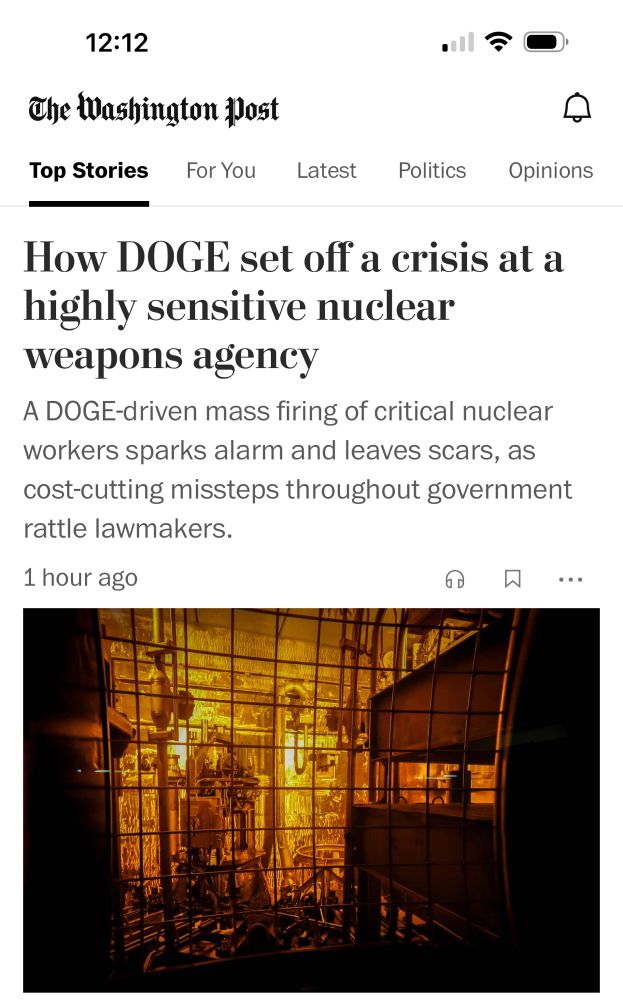 12:12

The Washington Post

Top Stories For You Latest Politics Opinions

How DOGE set off a crisis at a highly sensitive nuclear weapons agency

A DOGE-driven mass firing of critical nuclear workers sparks alarm and leaves scars, as cost-cutting missteps throughout government rattle lawmakers.

1 hour ago